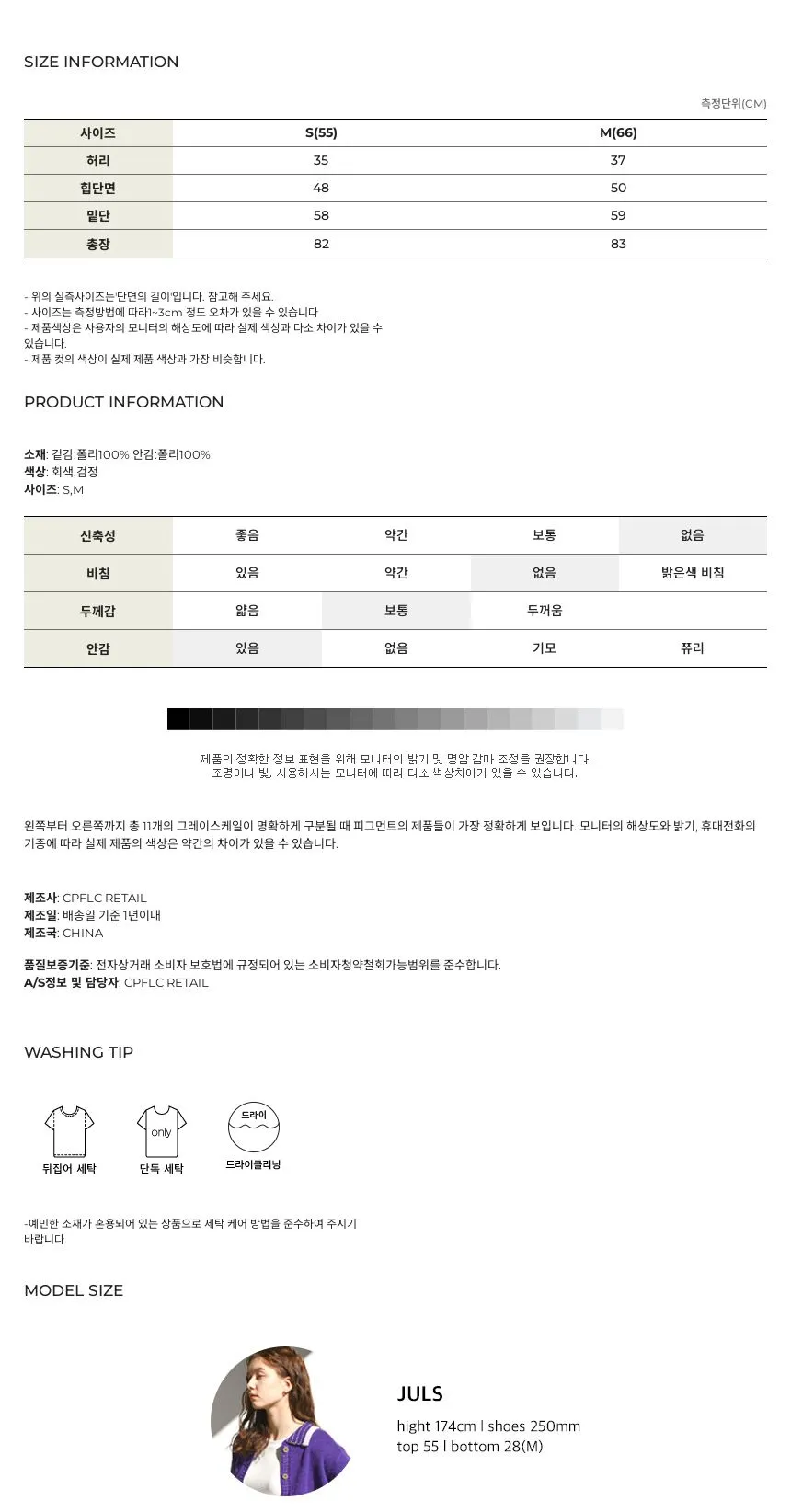 SIZE INFORMATION

측정단위(CM)

| 사이즈 | S(55) | M(66) |
|---|---|---|
| 허리 | 35 | 37 |
| 힙단면 | 48 | 50 |
| 밑단 | 58 | 59 |
| 총장 | 82 | 83 |

- 위의 실측사이즈는'단면의 길이'입니다. 참고해 주세요.
- 사이즈는 측정방법에 따라1~3cm 정도 오차가 있을 수 있습니다
- 제품색상은 사용자의 모니터의 해상도에 따라 실제 색상과 다소 차이가 있을 수 있습니다.
- 제품 컷의 색상이 실제 제품 색상과 가장 비슷합니다.

PRODUCT INFORMATION

소재: 겉감:폴리100% 안감:폴리100%
색상: 회색,검정
사이즈: S,M

| 신축성 | 좋음 | 약간 | 보통 | 없음 |
|---|---|---|---|---|
| 비침 | 있음 | 약간 | 없음 | 밝은색 비침 |
| 두께감 | 얇음 | 보통 | 두꺼움 | |
| 안감 | 있음 | 없음 | 기모 | 쮸리 |

제품의 정확한 정보 표현을 위해 모니터의 밝기 및 명암 감마 조정을 권장합니다.
조명이나 빛, 사용하시는 모니터에 따라 다소 색상차이가 있을 수 있습니다.

왼쪽부터 오른쪽까지 총 11개의 그레이스케일이 명확하게 구분될 때 피그먼트의 제품들이 가장 정확하게 보입니다. 모니터의 해상도와 밝기, 휴대전화의 기종에 따라 실제 제품의 색상은 약간의 차이가 있을 수 있습니다.

제조사: CPFLC RETAIL
제조일: 배송일 기준 1년이내
제조국: CHINA

품질보증기준: 전자상거래 소비자 보호법에 규정되어 있는 소비자청약철회가능범위를 준수합니다.
A/S정보 및 담당자: CPFLC RETAIL

WASHING TIP

뒤집어 세탁
only
단독 세탁
드라이
드라이클리닝

-예민한 소재가 혼용되어 있는 상품으로 세탁 케어 방법을 준수하여 주시기 바랍니다.

MODEL SIZE

JULS
hight 174cm l shoes 250mm
top 55 l bottom 28(M)